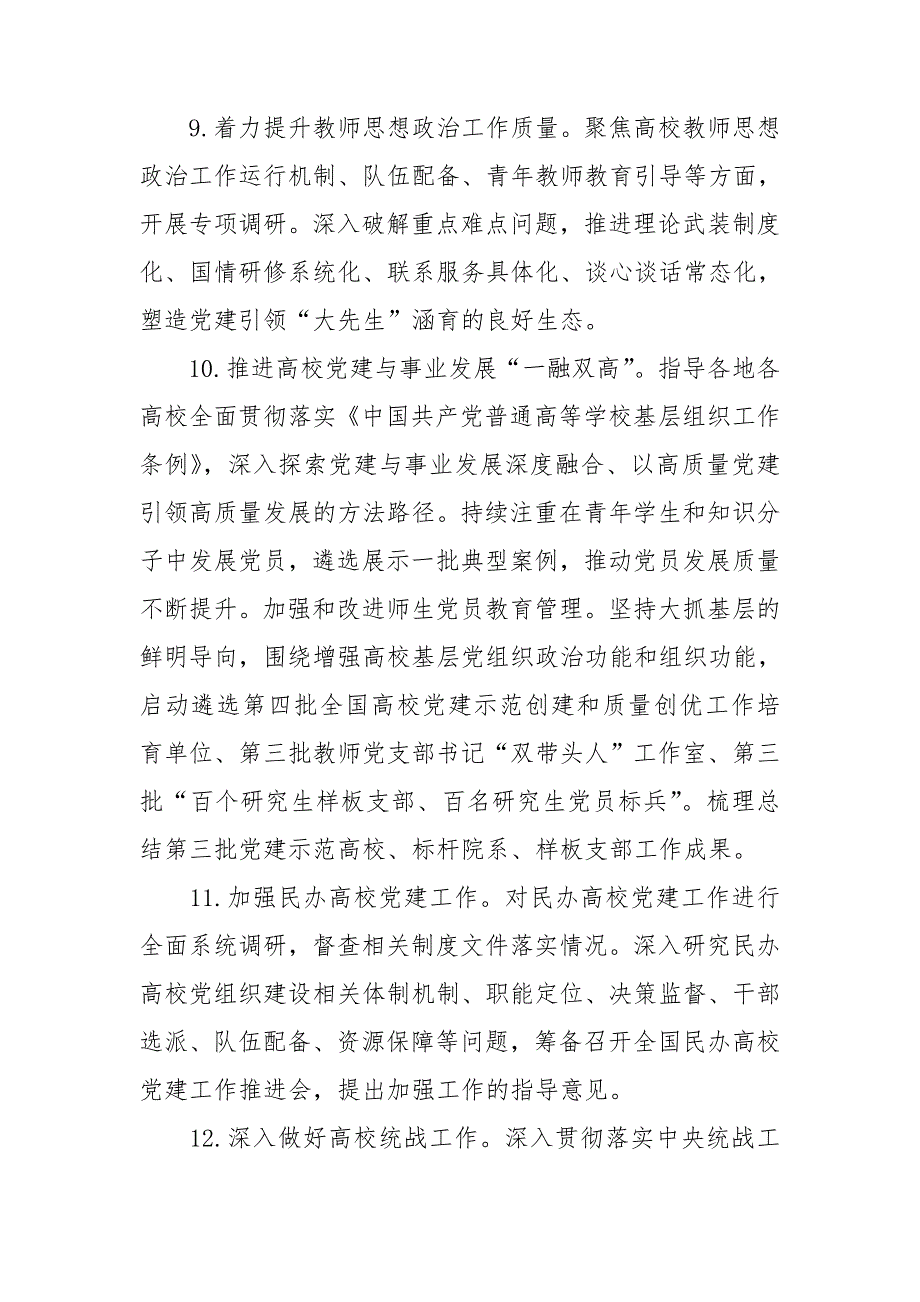 9.着力提升教师思想政治工作质量。聚焦高校教师思想政治工作运行机制、队伍配备、青年教师教育引导等方面，开展专项调研。深入破解重点难点问题，推进理论武装制度化、国情研修系统化、联系服务具体化、谈心谈话常态化，塑造党建引领“大先生”涵育的良好生态。

10.推进高校党建与事业发展“一融双高”。指导各地各高校全面贯彻落实《中国共产党普通高等学校基层组织工作条例》，深入探索党建与事业发展深度融合、以高质量党建引领高质量发展的方法路径。持续注重在青年学生和知识分子中发展党员，遴选展示一批典型案例，推动党员发展质量不断提升。加强和改进师生党员教育管理。坚持大抓基层的鲜明导向，围绕增强高校基层党组织政治功能和组织功能，启动遴选第四批全国高校党建示范创建和质量创优工作培育单位、第三批教师党支部书记“双带头人”工作室、第三批“百个研究生样板支部、百名研究生党员标兵”。梳理总结第三批党建示范高校、标杆院系、样板支部工作成果。

11.加强民办高校党建工作。对民办高校党建工作进行全面系统调研，督查相关制度文件落实情况。深入研究民办高校党组织建设相关体制机制、职能定位、决策监督、干部选派、队伍配备、资源保障等问题，筹备召开全国民办高校党建工作推进会，提出加强工作的指导意见。

12.深入做好高校统战工作。深入贯彻落实中央统战工